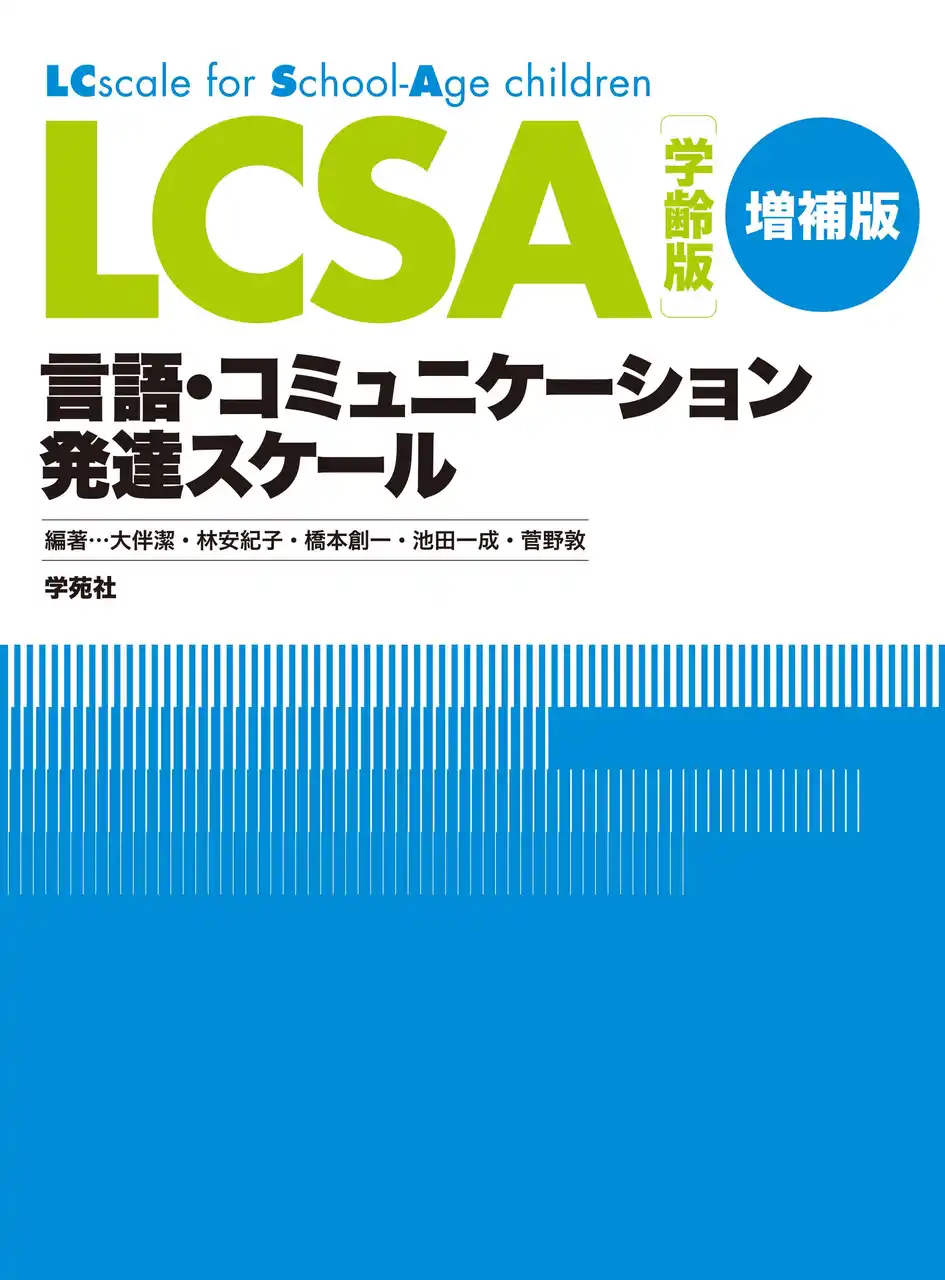 LCscale for School-Age children

LCSA

学齢版

増補版

言語・コミュニケーション発達スケール

編著…大伴潔・林安紀子・橋本創一・池田一成・菅野敦

学苑社